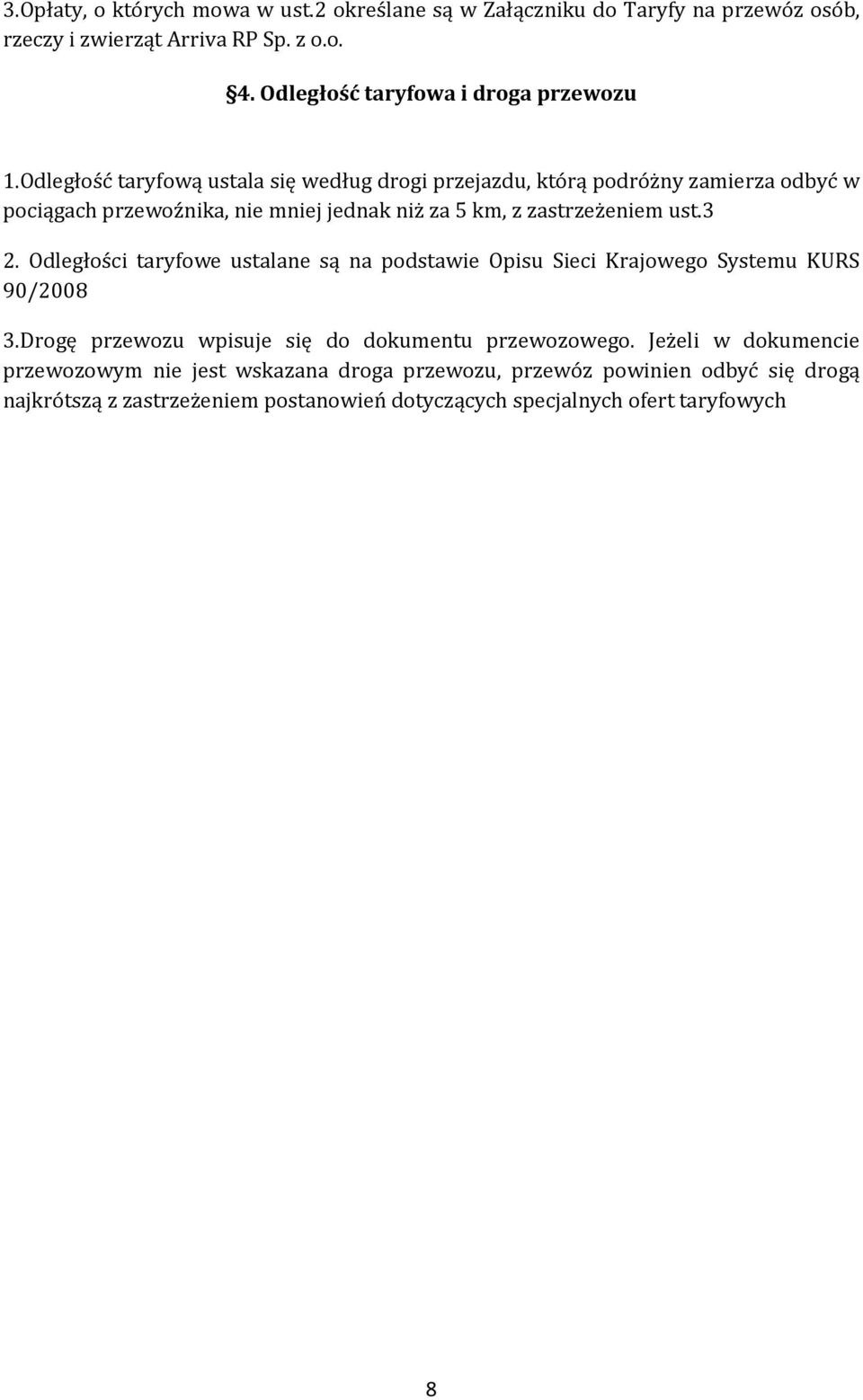 3.Opłaty, o których mowa w ust.2 określane są w Załączniku do Taryfy na przewóz osób, rzeczy i zwierząt Arriva RP Sp. z o.o.

§4. Odległość taryfowa i droga przewozu

1.Odległość taryfową ustala się według drogi przejazdu, którą podróżny zamierza odbyć w pociągach przewoźnika, nie mniej jednak niż za 5 km, z zastrzeżeniem ust.3

2. Odległości taryfowe ustalane są na podstawie Opisu Sieci Krajowego Systemu KURS 90/2008

3.Drogę przewozu wpisuje się do dokumentu przewozowego. Jeżeli w dokumencie przewozowym nie jest wskazana droga przewozu, przewóz powinien odbyć się drogą najkrótszą z zastrzeżeniem postanowień dotyczących specjalnych ofert taryfowych

8